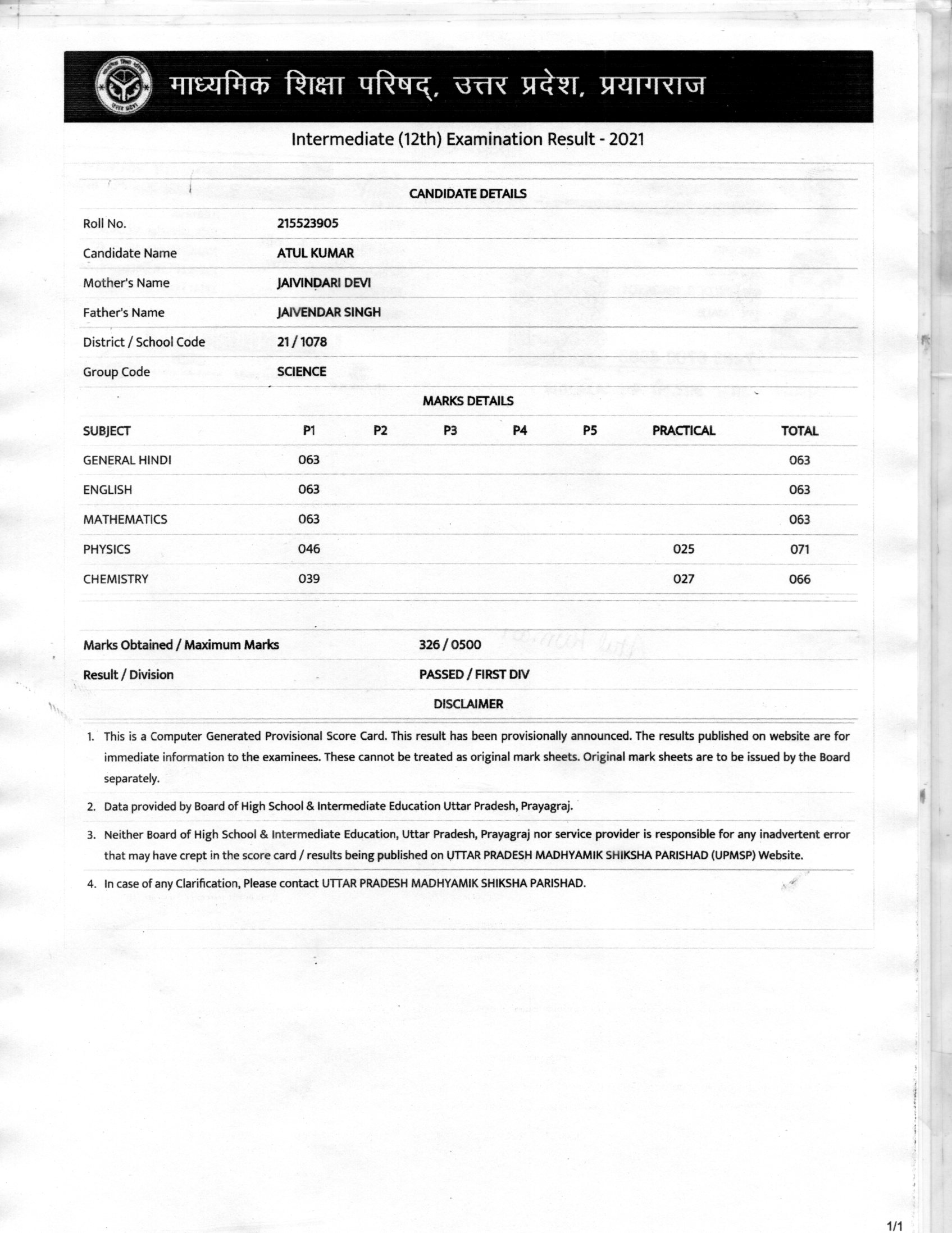 माध्यमिक शिक्षा परिषद्, उत्तर प्रदेश, प्रयागराज

Intermediate (12th) Examination Result - 2021

CANDIDATE DETAILS

| | |
|---|---|
| Roll No. | 215523905 |
| Candidate Name | ATUL KUMAR |
| Mother's Name | JAIVINDARI DEVI |
| Father's Name | JAIVENDAR SINGH |
| District / School Code | 21 / 1078 |
| Group Code | SCIENCE |

MARKS DETAILS

| SUBJECT | P1 | P2 | P3 | P4 | P5 | PRACTICAL | TOTAL |
|---|---|---|---|---|---|---|---|
| GENERAL HINDI | 063 | | | | | | 063 |
| ENGLISH | 063 | | | | | | 063 |
| MATHEMATICS | 063 | | | | | | 063 |
| PHYSICS | 046 | | | | | 025 | 071 |
| CHEMISTRY | 039 | | | | | 027 | 066 |

| | |
|---|---|
| Marks Obtained / Maximum Marks | 326 / 0500 |
| Result / Division | PASSED / FIRST DIV |

DISCLAIMER

1. This is a Computer Generated Provisional Score Card. This result has been provisionally announced. The results published on website are for immediate information to the examinees. These cannot be treated as original mark sheets. Original mark sheets are to be issued by the Board separately.

2. Data provided by Board of High School & Intermediate Education Uttar Pradesh, Prayagraj.

3. Neither Board of High School & Intermediate Education, Uttar Pradesh, Prayagraj nor service provider is responsible for any inadvertent error that may have crept in the score card / results being published on UTTAR PRADESH MADHYAMIK SHIKSHA PARISHAD (UPMSP) Website.

4. In case of any Clarification, Please contact UTTAR PRADESH MADHYAMIK SHIKSHA PARISHAD.

1/1